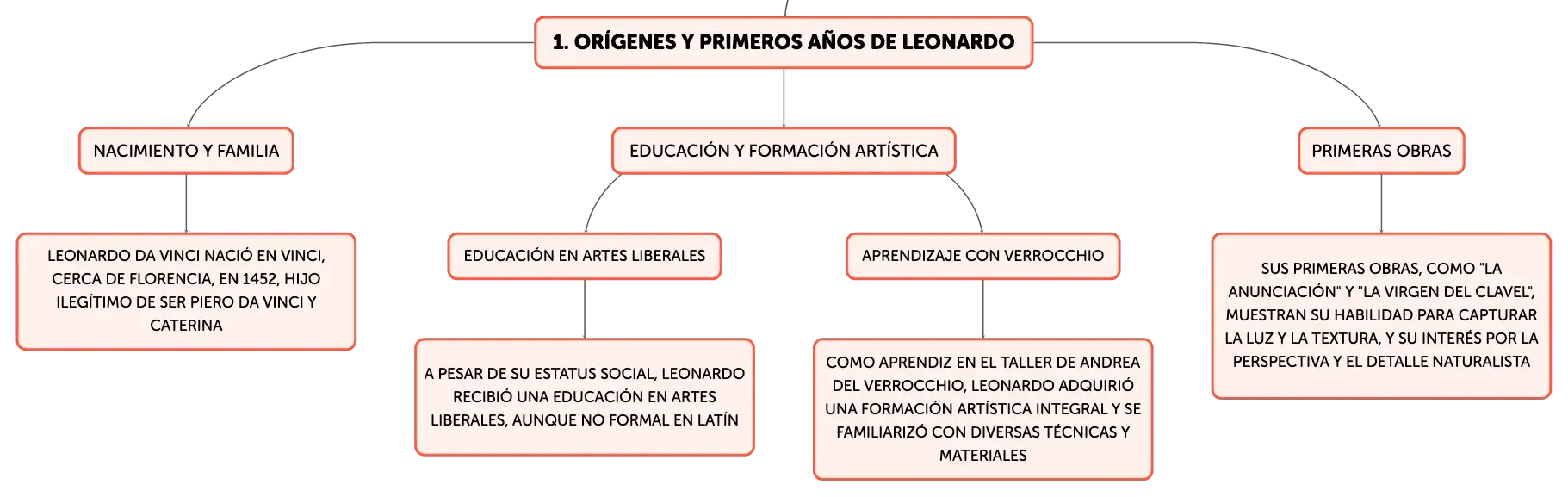 1. ORÍGENES Y PRIMEROS AÑOS DE LEONARDO

NACIMIENTO Y FAMILIA

LEONARDO DA VINCI NACIÓ EN VINCI, CERCA DE FLORENCIA, EN 1452, HIJO ILEGÍTIMO DE SER PIERO DA VINCI Y CATERINA

EDUCACIÓN Y FORMACIÓN ARTÍSTICA

EDUCACIÓN EN ARTES LIBERALES

A PESAR DE SU ESTATUS SOCIAL, LEONARDO RECIBIÓ UNA EDUCACIÓN EN ARTES LIBERALES, AUNQUE NO FORMAL EN LATÍN

APRENDIZAJE CON VERROCCHIO

COMO APRENDIZ EN EL TALLER DE ANDREA DEL VERROCCHIO, LEONARDO ADQUIRIÓ UNA FORMACIÓN ARTÍSTICA INTEGRAL Y SE FAMILIARIZÓ CON DIVERSAS TÉCNICAS Y MATERIALES

PRIMERAS OBRAS

SUS PRIMERAS OBRAS, COMO "LA ANUNCIACIÓN" Y "LA VIRGEN DEL CLAVEL", MUESTRAN SU HABILIDAD PARA CAPTURAR LA LUZ Y LA TEXTURA, Y SU INTERÉS POR LA PERSPECTIVA Y EL DETALLE NATURALISTA